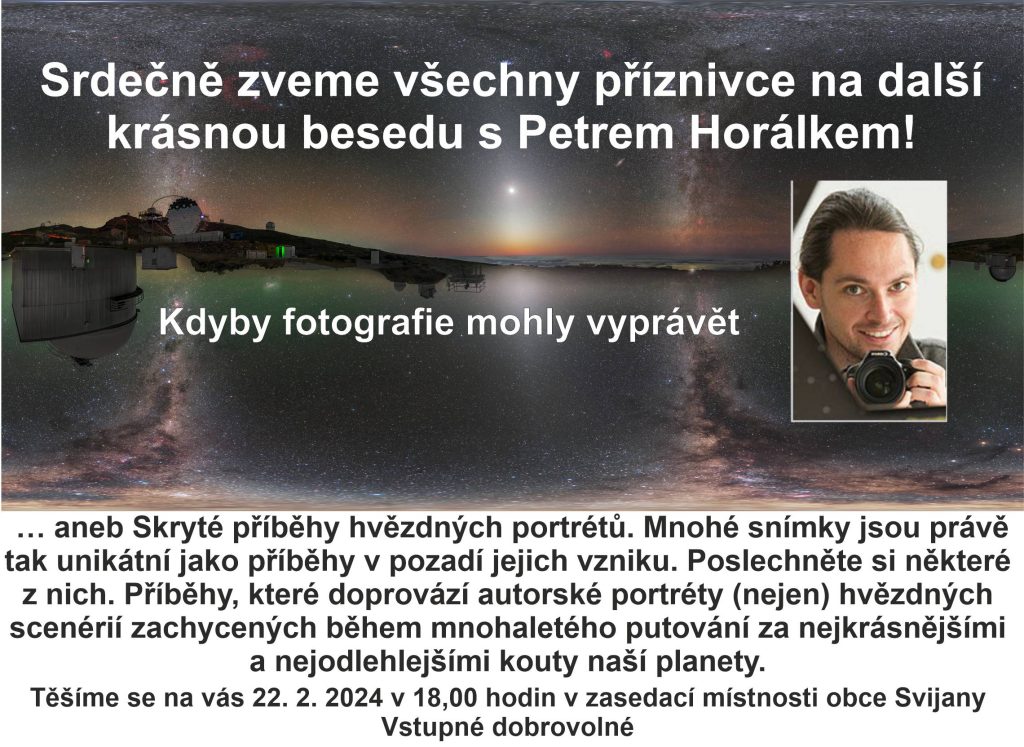 Srdečně zveme všechny příznivce na další krásnou besedu s Petrem Horálkem!

Kdyby fotografie mohly vyprávět

… aneb Skryté příběhy hvězdných portrétů. Mnohé snímky jsou právě tak unikátní jako příběhy v pozadí jejich vzniku. Poslechněte si některé z nich. Příběhy, které doprovází autorské portréty (nejen) hvězdných scenérií zachycených během mnohaletého putování za nejkrásnějšími a nejodlehlejšími kouty naší planety.

Těšíme se na vás 22. 2. 2024 v 18,00 hodin v zasedací místnosti obce Svijany
Vstupné dobrovolné